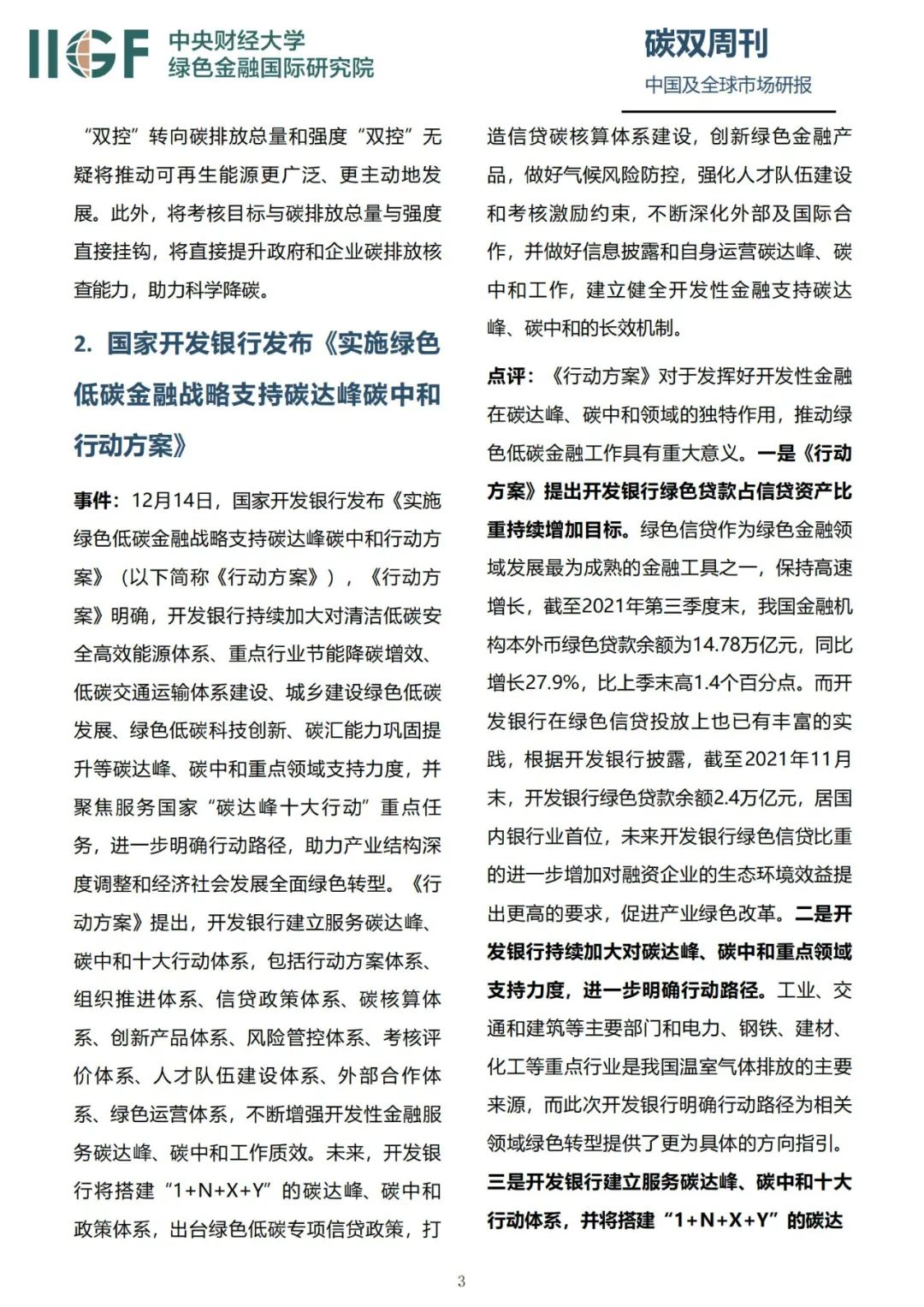 IIGF 中央财经大学
绿色金融国际研究院

碳双周刊
中国及全球市场研报

“双控”转向碳排放总量和强度“双控”无疑将推动可再生能源更广泛、更主动地发展。此外，将考核目标与碳排放总量与强度直接挂钩，将直接提升政府和企业碳排放核查能力，助力科学降碳。

2. 国家开发银行发布《实施绿色低碳金融战略支持碳达峰碳中和行动方案》

事件：12月14日，国家开发银行发布《实施绿色低碳金融战略支持碳达峰碳中和行动方案》（以下简称《行动方案》），《行动方案》明确，开发银行持续加大对清洁低碳安全高效能源体系、重点行业节能降碳增效、低碳交通运输体系建设、城乡建设绿色低碳发展、绿色低碳科技创新、碳汇能力巩固提升等碳达峰、碳中和重点领域支持力度，并聚焦服务国家“碳达峰十大行动”重点任务，进一步明确行动路径，助力产业结构深度调整和经济社会发展全面绿色转型。《行动方案》提出，开发银行建立服务碳达峰、碳中和十大行动体系，包括行动方案体系、组织推进体系、信贷政策体系、碳核算体系、创新产品体系、风险管控体系、考核评价体系、人才队伍建设体系、外部合作体系、绿色运营体系，不断增强开发性金融服务碳达峰、碳中和工作质效。未来，开发银行将搭建“1+N+X+Y”的碳达峰、碳中和政策体系，出台绿色低碳专项信贷政策，打造信贷碳核算体系建设，创新绿色金融产品，做好气候风险防控，强化人才队伍建设和考核激励约束，不断深化外部及国际合作，并做好信息披露和自身运营碳达峰、碳中和工作，建立健全开发性金融支持碳达峰、碳中和的长效机制。

点评：《行动方案》对于发挥好开发性金融在碳达峰、碳中和领域的独特作用，推动绿色低碳金融工作具有重大意义。一是《行动方案》提出开发银行绿色贷款占信贷资产比重持续增加目标。绿色信贷作为绿色金融领域发展最为成熟的金融工具之一，保持高速增长，截至2021年第三季度末，我国金融机构本外币绿色贷款余额为14.78万亿元，同比增长27.9%，比上季末高1.4个百分点。而开发银行在绿色信贷投放上也已有丰富的实践，根据开发银行披露，截至2021年11月末，开发银行绿色贷款余额2.4万亿元，居国内银行业首位，未来开发银行绿色信贷比重的进一步增加对融资企业的生态环境效益提出更高的要求，促进产业绿色改革。二是开发银行持续加大对碳达峰、碳中和重点领域支持力度，进一步明确行动路径。工业、交通和建筑等主要部门和电力、钢铁、建材、化工等重点行业是我国温室气体排放的主要来源，而此次开发银行明确行动路径为相关领域绿色转型提供了更为具体的方向指引。三是开发银行建立服务碳达峰、碳中和十大行动体系，并将搭建“1+N+X+Y”的碳达

3